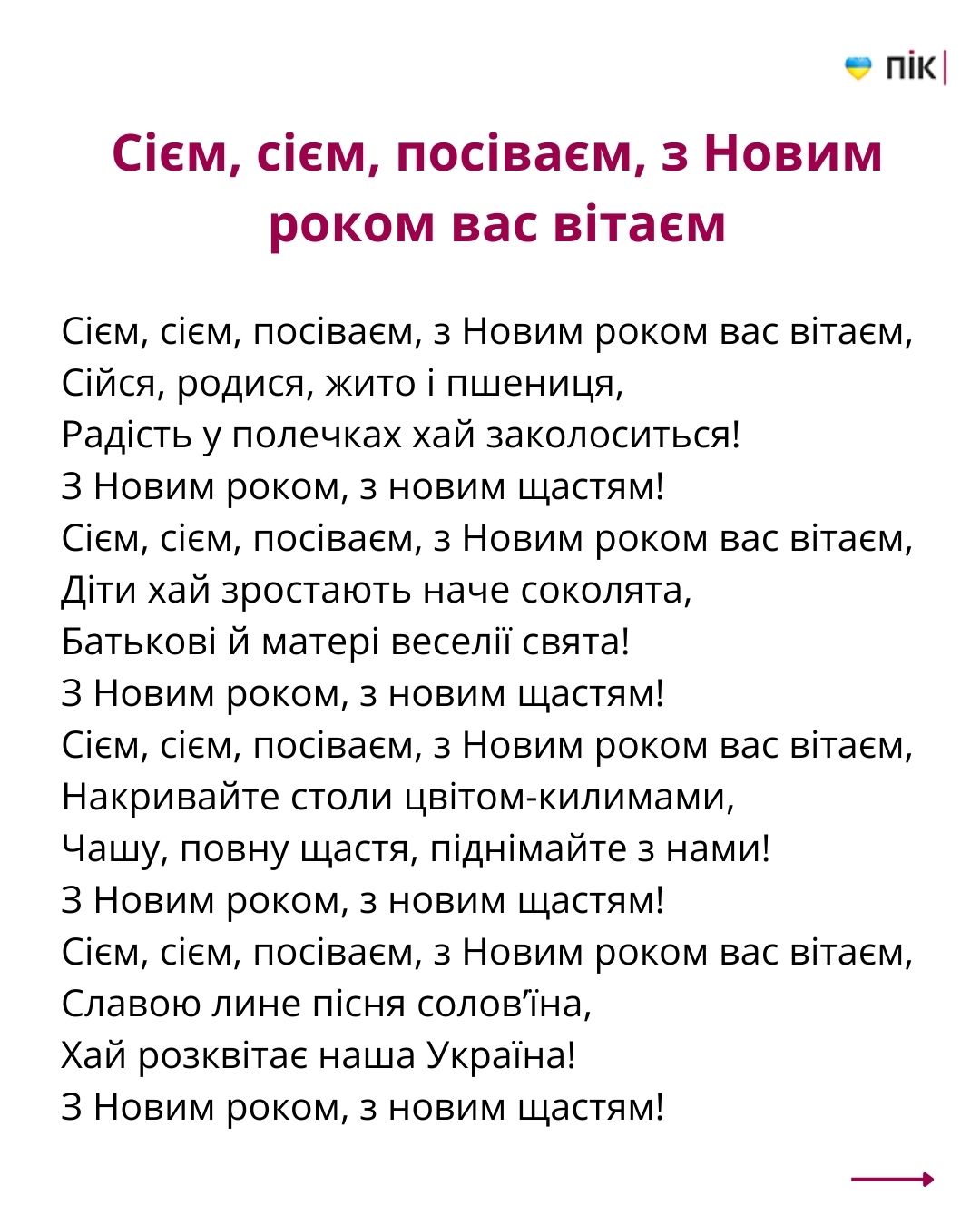 пік

Сієм, сієм, посіваєм, з Новим роком вас вітаєм

Сієм, сієм, посіваєм, з Новим роком вас вітаєм,
Сійся, родися, жито і пшениця,
Радість у полечках хай заколоситься!
З Новим роком, з новим щастям!
Сієм, сієм, посіваєм, з Новим роком вас вітаєм,
Діти хай зростають наче соколята,
Батькові й матері веселії свята!
З Новим роком, з новим щастям!
Сієм, сієм, посіваєм, з Новим роком вас вітаєм,
Накривайте столи цвітом-килимами,
Чашу, повну щастя, піднімайте з нами!
З Новим роком, з новим щастям!
Сієм, сієм, посіваєм, з Новим роком вас вітаєм,
Славою лине пісня солов'їна,
Хай розквітає наша Україна!
З Новим роком, з новим щастям!